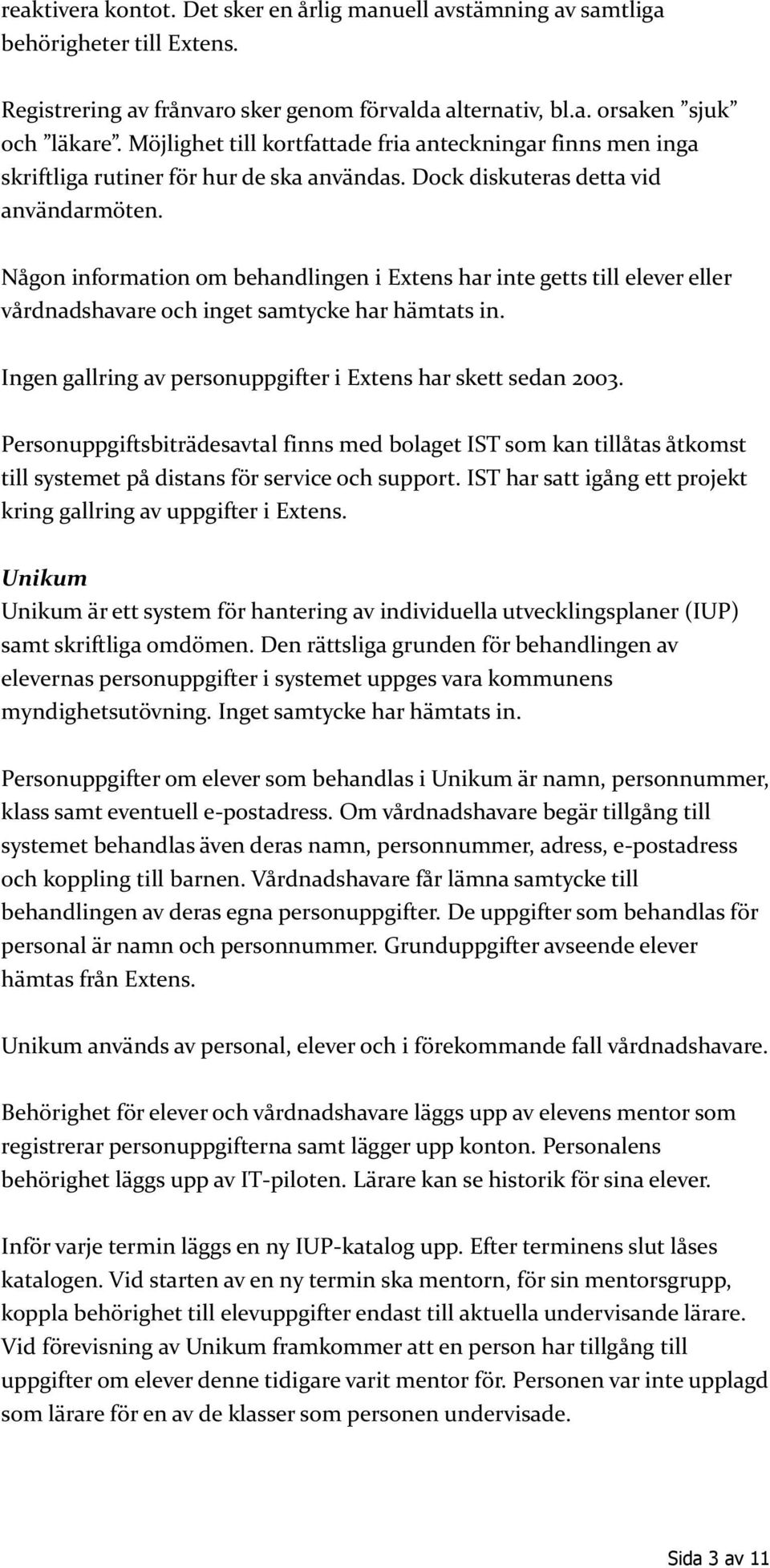 reaktivera kontot. Det sker en årlig manuell avstämning av samtliga behörigheter till Extens.

Registrering av frånvaro sker genom förvalda alternativ, bl.a. orsaken ”sjuk” och ”läkare”. Möjlighet till kortfattade fria anteckningar finns men inga skriftliga rutiner för hur de ska användas. Dock diskuteras detta vid användarmöten.

Någon information om behandlingen i Extens har inte getts till elever eller vårdnadshavare och inget samtycke har hämtats in.

Ingen gallring av personuppgifter i Extens har skett sedan 2003.

Personuppgiftsbiträdesavtal finns med bolaget IST som kan tillåtas åtkomst till systemet på distans för service och support. IST har satt igång ett projekt kring gallring av uppgifter i Extens.

Unikum
Unikum är ett system för hantering av individuella utvecklingsplaner (IUP) samt skriftliga omdömen. Den rättsliga grunden för behandlingen av elevernas personuppgifter i systemet uppges vara kommunens myndighetsutövning. Inget samtycke har hämtats in.

Personuppgifter om elever som behandlas i Unikum är namn, personnummer, klass samt eventuell e-postadress. Om vårdnadshavare begär tillgång till systemet behandlas även deras namn, personnummer, adress, e-postadress och koppling till barnen. Vårdnadshavare får lämna samtycke till behandlingen av deras egna personuppgifter. De uppgifter som behandlas för personal är namn och personnummer. Grunduppgifter avseende elever hämtas från Extens.

Unikum används av personal, elever och i förekommande fall vårdnadshavare.

Behörighet för elever och vårdnadshavare läggs upp av elevens mentor som registrerar personuppgifterna samt lägger upp konton. Personalens behörighet läggs upp av IT-piloten. Lärare kan se historik för sina elever.

Inför varje termin läggs en ny IUP-katalog upp. Efter terminens slut låses katalogen. Vid starten av en ny termin ska mentorn, för sin mentorsgrupp, koppla behörighet till elevuppgifter endast till aktuella undervisande lärare. Vid förevisning av Unikum framkommer att en person har tillgång till uppgifter om elever denne tidigare varit mentor för. Personen var inte upplagd som lärare för en av de klasser som personen undervisade.

Sida 3 av 11